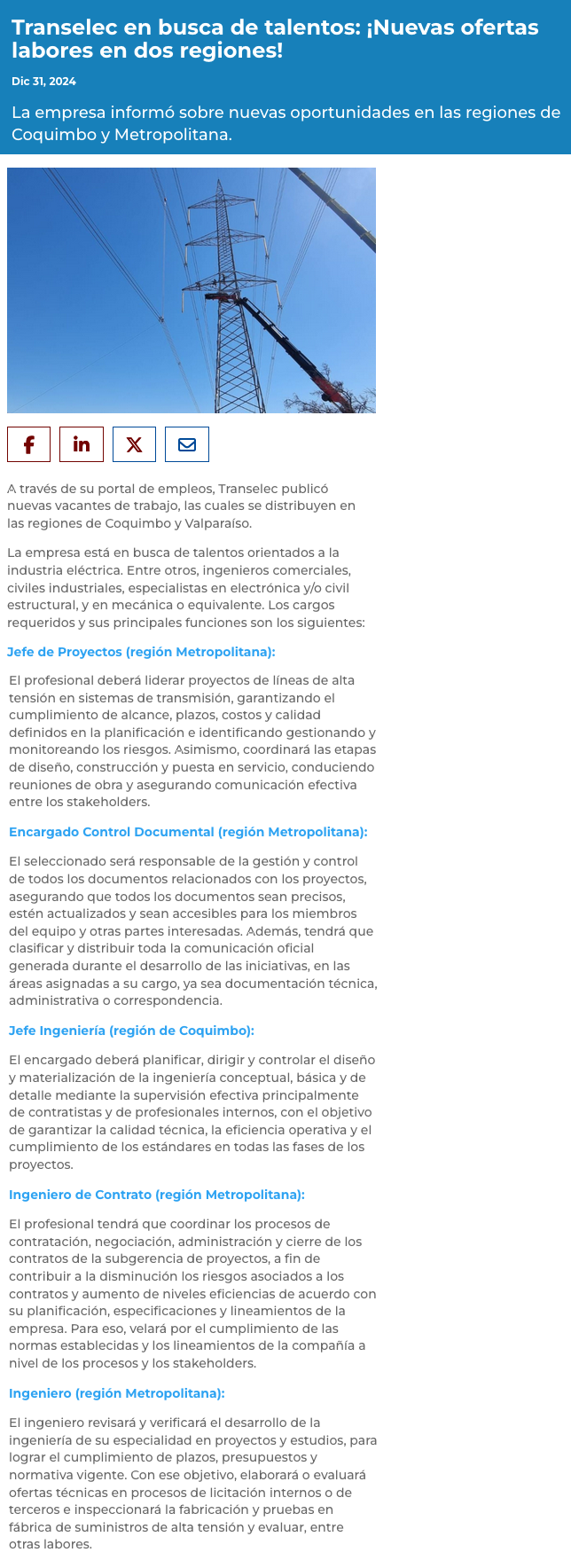 Transelec en busca de talentos: ¡Nuevas ofertas labores en dos regiones!

Dic 31, 2024

La empresa informó sobre nuevas oportunidades en las regiones de Coquimbo y Metropolitana.

A través de su portal de empleos, Transelec publicó nuevas vacantes de trabajo, las cuales se distribuyen en las regiones de Coquimbo y Valparaíso.

La empresa está en busca de talentos orientados a la industria eléctrica. Entre otros, ingenieros comerciales, civiles industriales, especialistas en electrónica y/o civil estructural, y en mecánica o equivalente. Los cargos requeridos y sus principales funciones son los siguientes:

Jefe de Proyectos (región Metropolitana):

El profesional deberá liderar proyectos de líneas de alta tensión en sistemas de transmisión, garantizando el cumplimiento de alcance, plazos, costos y calidad definidos en la planificación e identificando gestionando y monitoreando los riesgos. Asimismo, coordinará las etapas de diseño, construcción y puesta en servicio, conduciendo reuniones de obra y asegurando comunicación efectiva entre los stakeholders.

Encargado Control Documental (región Metropolitana):

El seleccionado será responsable de la gestión y control de todos los documentos relacionados con los proyectos, asegurando que todos los documentos sean precisos, estén actualizados y sean accesibles para los miembros del equipo y otras partes interesadas. Además, tendrá que clasificar y distribuir toda la comunicación oficial generada durante el desarrollo de las iniciativas, en las áreas asignadas a su cargo, ya sea documentación técnica, administrativa o correspondencia.

Jefe Ingeniería (región de Coquimbo):

El encargado deberá planificar, dirigir y controlar el diseño y materialización de la ingeniería conceptual, básica y de detalle mediante la supervisión efectiva principalmente de contratistas y de profesionales internos, con el objetivo de garantizar la calidad técnica, la eficiencia operativa y el cumplimiento de los estándares en todas las fases de los proyectos.

Ingeniero de Contrato (región Metropolitana):

El profesional tendrá que coordinar los procesos de contratación, negociación, administración y cierre de los contratos de la subgerencia de proyectos, a fin de contribuir a la disminución los riesgos asociados a los contratos y aumento de niveles eficiencias de acuerdo con su planificación, especificaciones y lineamientos de la empresa. Para eso, velará por el cumplimiento de las normas establecidas y los lineamientos de la compañía a nivel de los procesos y los stakeholders.

Ingeniero (región Metropolitana):

El ingeniero revisará y verificará el desarrollo de la ingeniería de su especialidad en proyectos y estudios, para lograr el cumplimiento de plazos, presupuestos y normativa vigente. Con ese objetivo, elaborará o evaluará ofertas técnicas en procesos de licitación internos o de terceros e inspeccionará la fabricación y pruebas en fábrica de suministros de alta tensión y evaluar, entre otras labores.